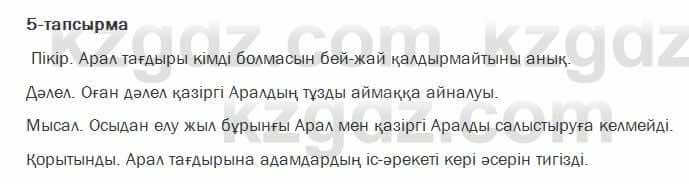 5-тапсырма

Пікір. Арал тағдыры кімді болмасын бей-жай қалдырмайтыны анық.

Дәлел. Оған дәлел қазіргі Аралдың тұзды аймаққа айналуы.

Мысал. Осыдан елу жыл бұрынғы Арал мен қазіргі Аралды салыстыруға келмейді.

Қорытынды. Арал тағдырына адамдардың іс-әрекеті кері әсерін тигізді.

kzgdz.com kzgdz.com